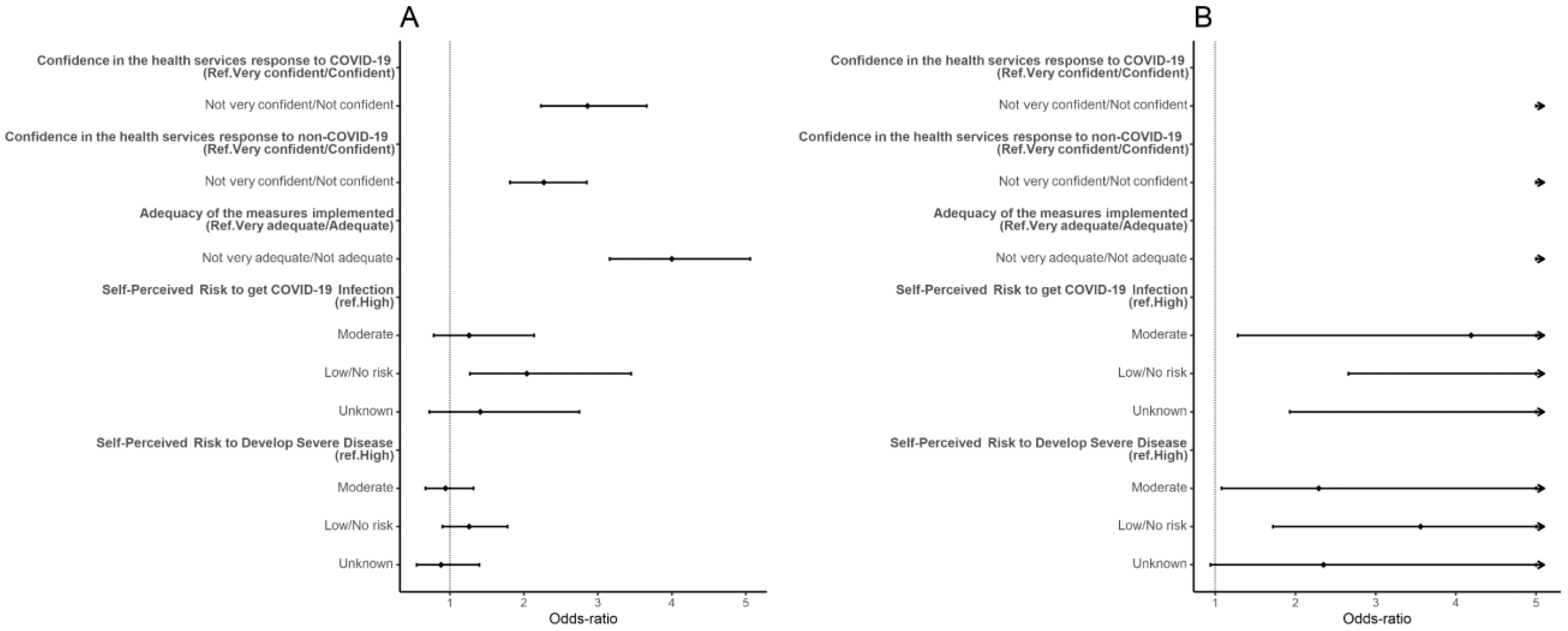 A

Confidence in the health services response to COVID-19 (Ref.Very confident/Confident)

Not very confident/Not confident

Confidence in the health services response to non-COVID-19 (Ref.Very confident/Confident)

Not very confident/Not confident

Adequacy of the measures implemented (Ref.Very adequate/Adequate)

Not very adequate/Not adequate

Self-Perceived Risk to get COVID-19 Infection (ref.High)

Moderate

Low/No risk

Unknown

Self-Perceived Risk to Develop Severe Disease (ref.High)

Moderate

Low/No risk

Unknown

1 2 3 4 5

Odds-ratio

B

Confidence in the health services response to COVID-19 (Ref.Very confident/Confident)

Not very confident/Not confident

Confidence in the health services response to non-COVID-19 (Ref.Very confident/Confident)

Not very confident/Not confident

Adequacy of the measures implemented (Ref.Very adequate/Adequate)

Not very adequate/Not adequate

Self-Perceived Risk to get COVID-19 Infection (ref.High)

Moderate

Low/No risk

Unknown

Self-Perceived Risk to Develop Severe Disease (ref.High)

Moderate

Low/No risk

Unknown

1 2 3 4 5

Odds-ratio